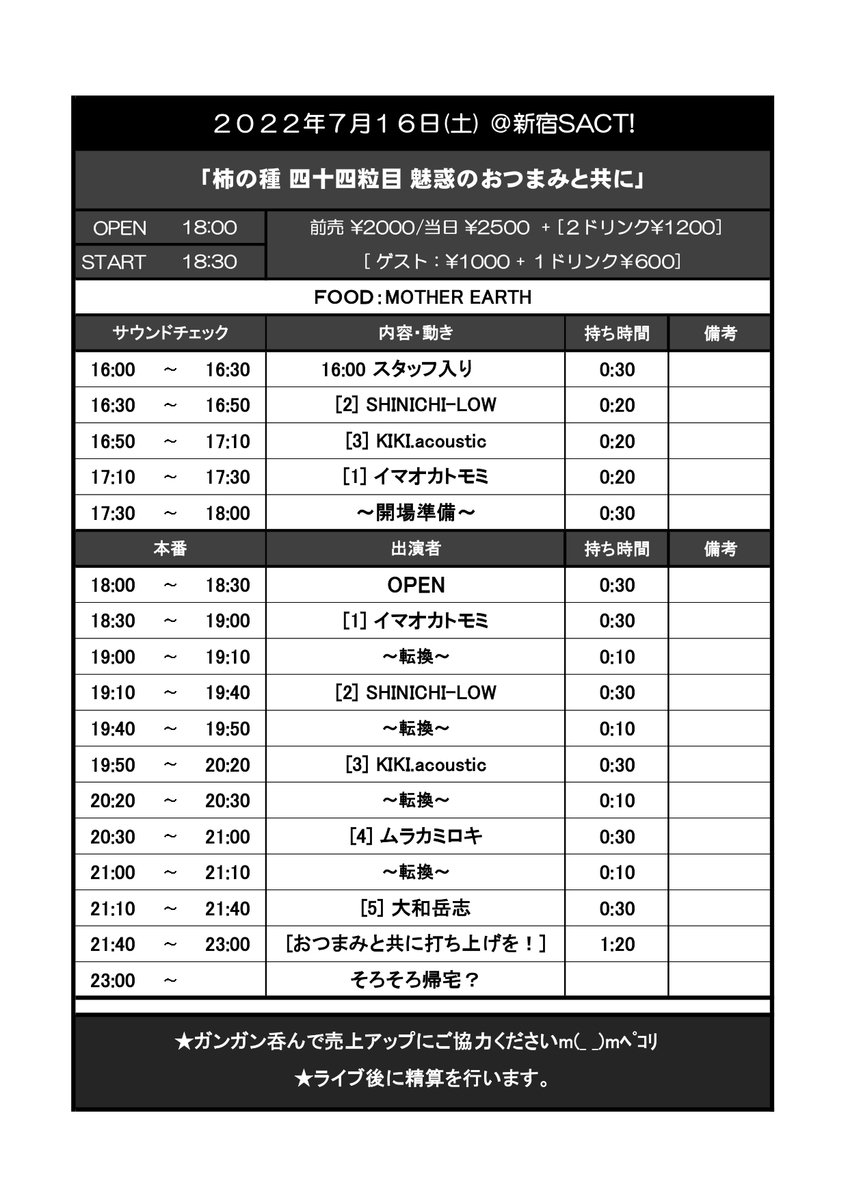 ２０２２年７月１６日(土) @新宿SACT!

「柿の種 四十四粒目 魅惑のおつまみと共に」

OPEN 18:00
START 18:30

前売 ¥2000/当日 ¥2500 + [２ドリンク¥1200]
[ ゲスト：¥1000 + １ドリンク¥600]

FOOD：MOTHER EARTH

| サウンドチェック | 内容・動き | 持ち時間 | 備考 |
|---|---|---|---|
| 16:00 ～ 16:30 | 16:00 スタッフ入り | 0:30 | |
| 16:30 ～ 16:50 | [2] SHINICHI-LOW | 0:20 | |
| 16:50 ～ 17:10 | [3] KIKI.acoustic | 0:20 | |
| 17:10 ～ 17:30 | [1] イマオカトモミ | 0:20 | |
| 17:30 ～ 18:00 | ～開場準備～ | 0:30 | |

| 本番 | 出演者 | 持ち時間 | 備考 |
|---|---|---|---|
| 18:00 ～ 18:30 | OPEN | 0:30 | |
| 18:30 ～ 19:00 | [1] イマオカトモミ | 0:30 | |
| 19:00 ～ 19:10 | ～転換～ | 0:10 | |
| 19:10 ～ 19:40 | [2] SHINICHI-LOW | 0:30 | |
| 19:40 ～ 19:50 | ～転換～ | 0:10 | |
| 19:50 ～ 20:20 | [3] KIKI.acoustic | 0:30 | |
| 20:20 ～ 20:30 | ～転換～ | 0:10 | |
| 20:30 ～ 21:00 | [4] ムラカミロキ | 0:30 | |
| 21:00 ～ 21:10 | ～転換～ | 0:10 | |
| 21:10 ～ 21:40 | [5] 大和岳志 | 0:30 | |
| 21:40 ～ 23:00 | [おつまみと共に打ち上げを！] | 1:20 | |
| 23:00 ～ | そろそろ帰宅？ | | |

★ガンガン呑んで売上アップにご協力くださいm(_ _)mﾍﾟｺﾘ

★ライブ後に精算を行います。